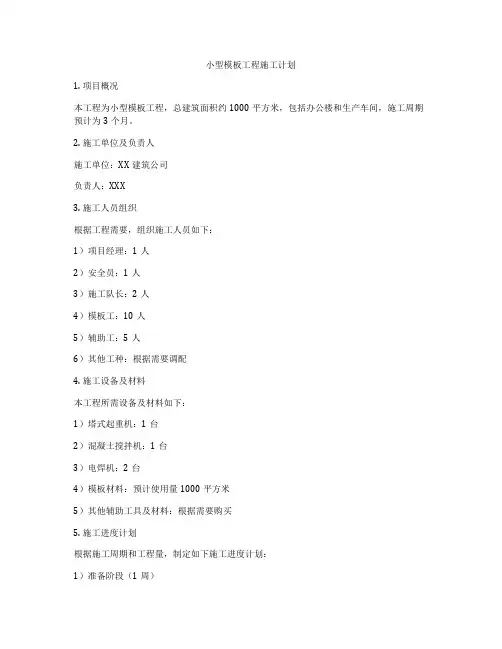 小型模板工程施工计划

1. 项目概况

本工程为小型模板工程，总建筑面积约 1000 平方米，包括办公楼和生产车间，施工周期预计为 3 个月。

2. 施工单位及负责人

施工单位：XX 建筑公司

负责人：XXX

3. 施工人员组织

根据工程需要，组织施工人员如下：

1）项目经理：1 人

2）安全员：1 人

3）施工队长：2 人

4）模板工：10 人

5）辅助工：5 人

6）其他工种：根据需要调配

4. 施工设备及材料

本工程所需设备及材料如下：

1）塔式起重机：1 台

2）混凝土搅拌机：1 台

3）电焊机：2 台

4）模板材料：预计使用量 1000 平方米

5）其他辅助工具及材料：根据需要购买

5. 施工进度计划

根据施工周期和工程量，制定如下施工进度计划：

1）准备阶段（1 周）